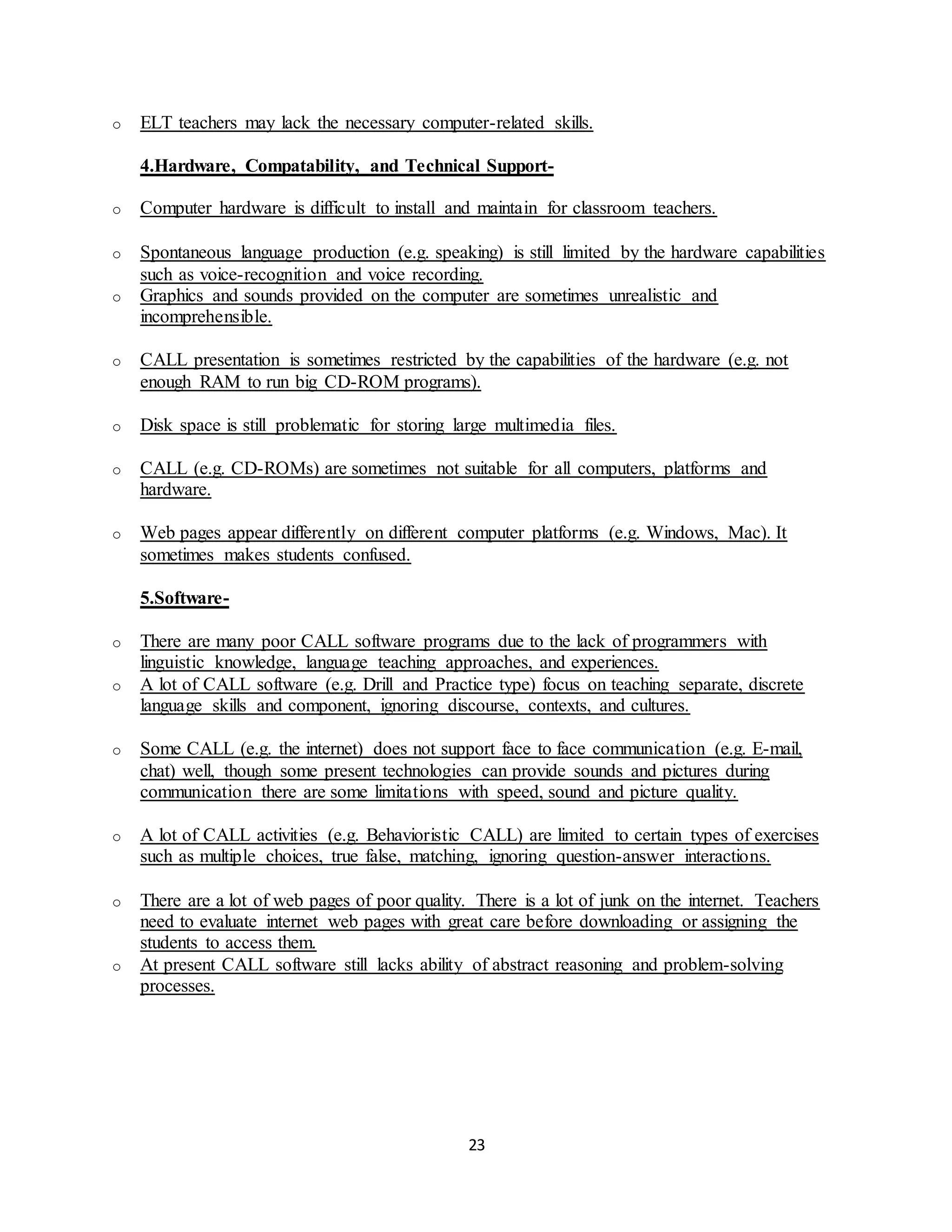 o ELT teachers may lack the necessary computer-related skills.

4.Hardware, Compatability, and Technical Support-

o Computer hardware is difficult to install and maintain for classroom teachers.

o Spontaneous language production (e.g. speaking) is still limited by the hardware capabilities such as voice-recognition and voice recording.
o Graphics and sounds provided on the computer are sometimes unrealistic and incomprehensible.

o CALL presentation is sometimes restricted by the capabilities of the hardware (e.g. not enough RAM to run big CD-ROM programs).

o Disk space is still problematic for storing large multimedia files.

o CALL (e.g. CD-ROMs) are sometimes not suitable for all computers, platforms and hardware.

o Web pages appear differently on different computer platforms (e.g. Windows, Mac). It sometimes makes students confused.

5.Software-

o There are many poor CALL software programs due to the lack of programmers with linguistic knowledge, language teaching approaches, and experiences.
o A lot of CALL software (e.g. Drill and Practice type) focus on teaching separate, discrete language skills and component, ignoring discourse, contexts, and cultures.

o Some CALL (e.g. the internet) does not support face to face communication (e.g. E-mail, chat) well, though some present technologies can provide sounds and pictures during communication there are some limitations with speed, sound and picture quality.

o A lot of CALL activities (e.g. Behavioristic CALL) are limited to certain types of exercises such as multiple choices, true false, matching, ignoring question-answer interactions.

o There are a lot of web pages of poor quality. There is a lot of junk on the internet. Teachers need to evaluate internet web pages with great care before downloading or assigning the students to access them.
o At present CALL software still lacks ability of abstract reasoning and problem-solving processes.

23